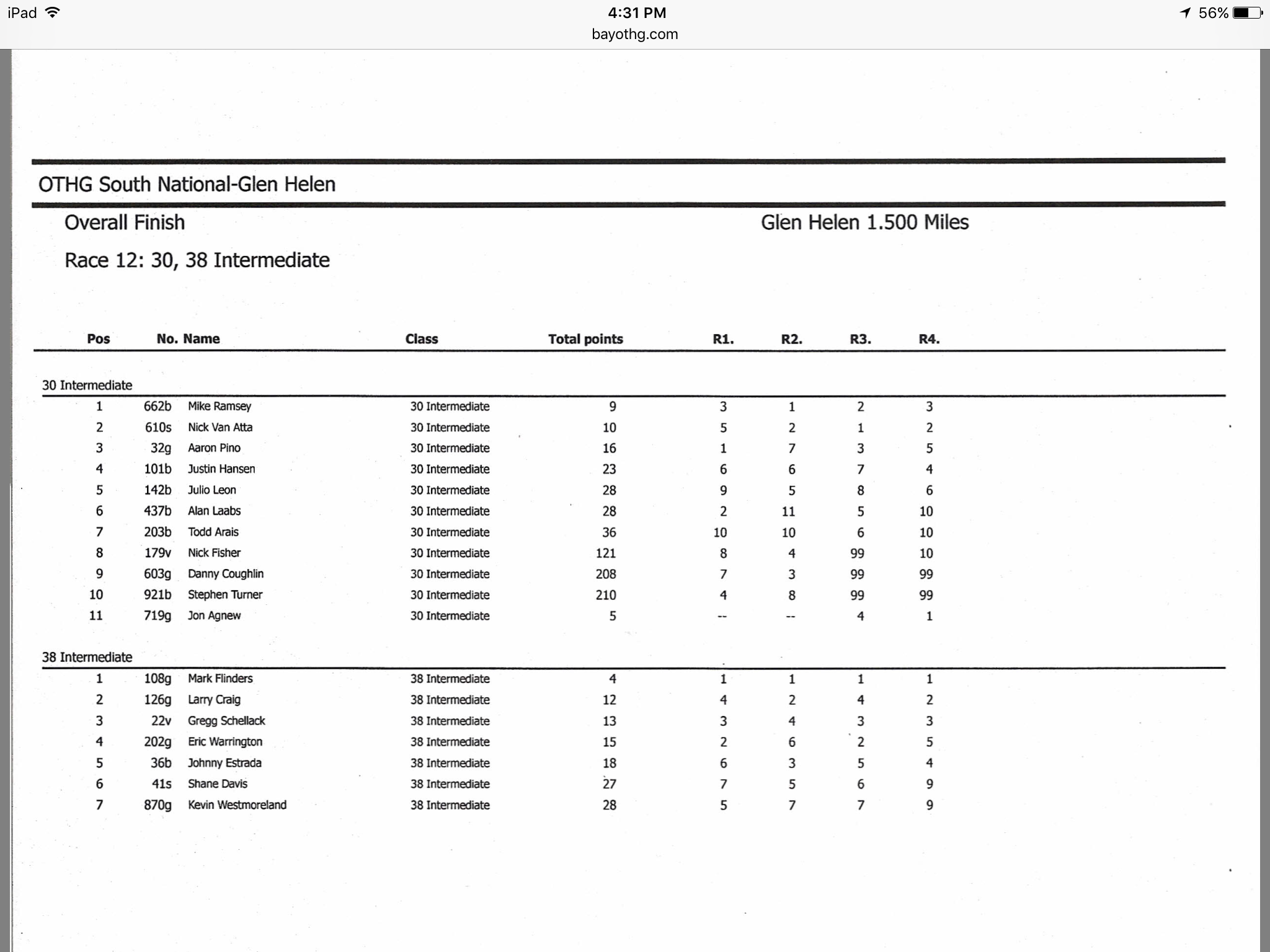 iPad 4:31 PM 56%
bayothg.com

OTHG South National-Glen Helen

Overall Finish

Glen Helen 1.500 Miles

Race 12: 30, 38 Intermediate

| Pos | No. | Name | Class | Total points | R1. | R2. | R3. | R4. |
|---|---|---|---|---|---|---|---|---|
| 30 Intermediate | | | | | | | | |
| 1 | 662b | Mike Ramsey | 30 Intermediate | 9 | 3 | 1 | 2 | 3 |
| 2 | 610s | Nick Van Atta | 30 Intermediate | 10 | 5 | 2 | 1 | 2 |
| 3 | 32g | Aaron Pino | 30 Intermediate | 16 | 1 | 7 | 3 | 5 |
| 4 | 101b | Justin Hansen | 30 Intermediate | 23 | 6 | 6 | 7 | 4 |
| 5 | 142b | Julio Leon | 30 Intermediate | 28 | 9 | 5 | 8 | 6 |
| 6 | 437b | Alan Laabs | 30 Intermediate | 28 | 2 | 11 | 5 | 10 |
| 7 | 203b | Todd Arais | 30 Intermediate | 36 | 10 | 10 | 6 | 10 |
| 8 | 179v | Nick Fisher | 30 Intermediate | 121 | 8 | 4 | 99 | 10 |
| 9 | 603g | Danny Coughlin | 30 Intermediate | 208 | 7 | 3 | 99 | 99 |
| 10 | 921b | Stephen Turner | 30 Intermediate | 210 | 4 | 8 | 99 | 99 |
| 11 | 719g | Jon Agnew | 30 Intermediate | 5 | -- | -- | 4 | 1 |
| 38 Intermediate | | | | | | | | |
| 1 | 108g | Mark Flinders | 38 Intermediate | 4 | 1 | 1 | 1 | 1 |
| 2 | 126g | Larry Craig | 38 Intermediate | 12 | 4 | 2 | 4 | 2 |
| 3 | 22v | Gregg Schellack | 38 Intermediate | 13 | 3 | 4 | 3 | 3 |
| 4 | 202g | Eric Warrington | 38 Intermediate | 15 | 2 | 6 | 2 | 5 |
| 5 | 36b | Johnny Estrada | 38 Intermediate | 18 | 6 | 3 | 5 | 4 |
| 6 | 41s | Shane Davis | 38 Intermediate | 27 | 7 | 5 | 6 | 9 |
| 7 | 870g | Kevin Westmoreland | 38 Intermediate | 28 | 5 | 7 | 7 | 9 |